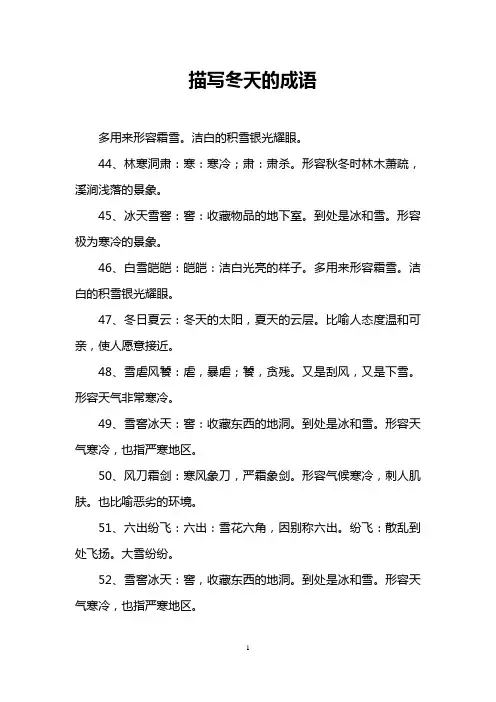 描写冬天的成语

多用来形容霜雪。洁白的积雪银光耀眼。

44、林寒洞肃：寒：寒冷；肃：肃杀。形容秋冬时林木萧疏，溪涧浅落的景象。

45、冰天雪窖：窖：收藏物品的地下室。到处是冰和雪。形容极为寒冷的景象。

46、白雪皑皑：皑皑：洁白光亮的样子。多用来形容霜雪。洁白的积雪银光耀眼。

47、冬日夏云：冬天的太阳，夏天的云层。比喻人态度温和可亲，使人愿意接近。

48、雪虐风饕：虐，暴虐；饕，贪残。又是刮风，又是下雪。形容天气非常寒冷。

49、雪窖冰天：窖：收藏东西的地洞。到处是冰和雪。形容天气寒冷，也指严寒地区。

50、风刀霜剑：寒风象刀，严霜象剑。形容气候寒冷，刺人肌肤。也比喻恶劣的环境。

51、六出纷飞：六出：雪花六角，因别称六出。纷飞：散乱到处飞扬。大雪纷纷。

52、雪窖冰天：窖，收藏东西的地洞。到处是冰和雪。形容天气寒冷，也指严寒地区。

1